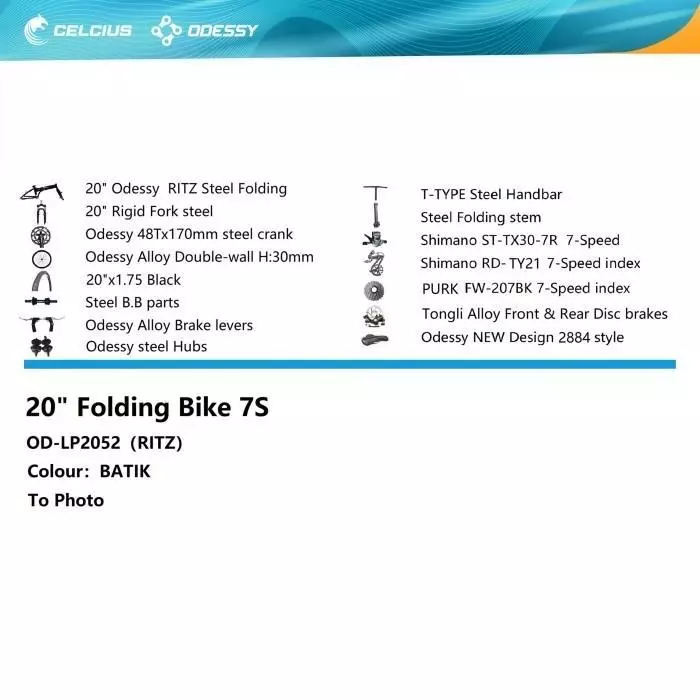 CELCIUS ODESSY

20" Odessy RITZ Steel Folding
20" Rigid Fork steel
Odessy 48Tx170mm steel crank
Odessy Alloy Double-wall H:30mm
20"x1.75 Black
Steel B.B parts
Odessy Alloy Brake levers
Odessy steel Hubs

T-TYPE Steel Handbar
Steel Folding stem
Shimano ST-TX30-7R 7-Speed
Shimano RD- TY21 7-Speed index
PURK FW-207BK 7-Speed index
Tongli Alloy Front & Rear Disc brakes
Odessy NEW Design 2884 style

20" Folding Bike 7S
OD-LP2052 (RITZ)
Colour: BATIK
To Photo